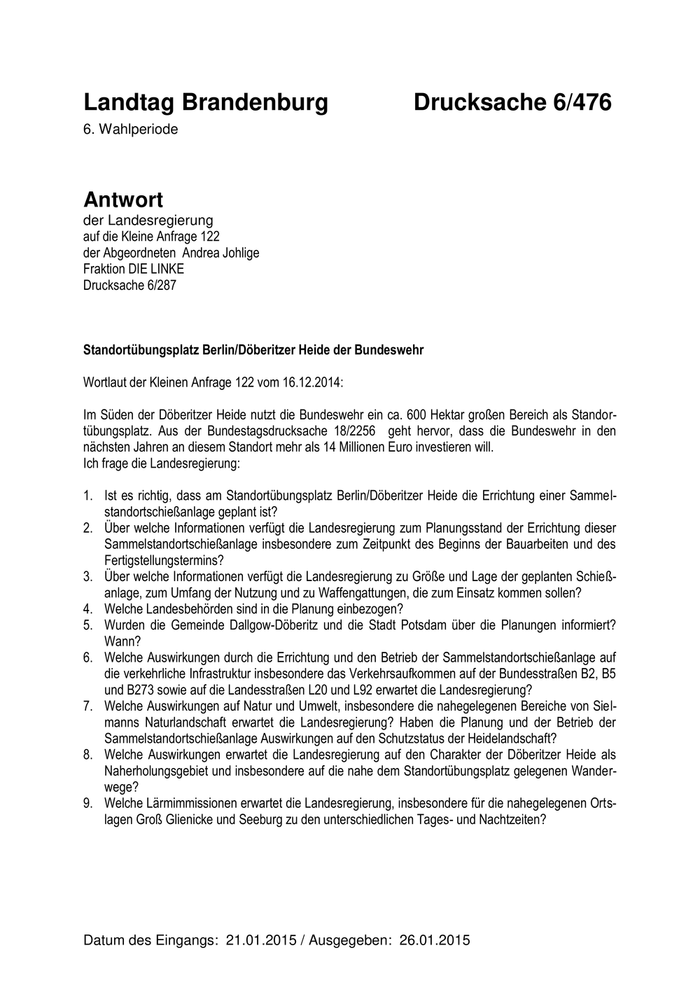 Landtag Brandenburg Drucksache 6/476

6. Wahlperiode

Antwort

der Landesregierung
auf die Kleine Anfrage 122
der Abgeordneten Andrea Johlige
Fraktion DIE LINKE
Drucksache 6/287

Standortübungsplatz Berlin/Döberitzer Heide der Bundeswehr

Wortlaut der Kleinen Anfrage 122 vom 16.12.2014:

Im Süden der Döberitzer Heide nutzt die Bundeswehr ein ca. 600 Hektar großen Bereich als Standortübungsplatz. Aus der Bundestagsdrucksache 18/2256 geht hervor, dass die Bundeswehr in den nächsten Jahren an diesem Standort mehr als 14 Millionen Euro investieren will.
Ich frage die Landesregierung:

1. Ist es richtig, dass am Standortübungsplatz Berlin/Döberitzer Heide die Errichtung einer Sammelstandortschießanlage geplant ist?
2. Über welche Informationen verfügt die Landesregierung zum Planungsstand der Errichtung dieser Sammelstandortschießanlage insbesondere zum Zeitpunkt des Beginns der Bauarbeiten und des Fertigstellungstermins?
3. Über welche Informationen verfügt die Landesregierung zu Größe und Lage der geplanten Schießanlage, zum Umfang der Nutzung und zu Waffengattungen, die zum Einsatz kommen sollen?
4. Welche Landesbehörden sind in die Planung einbezogen?
5. Wurden die Gemeinde Dallgow-Döberitz und die Stadt Potsdam über die Planungen informiert? Wann?
6. Welche Auswirkungen durch die Errichtung und den Betrieb der Sammelstandortschießanlage auf die verkehrliche Infrastruktur insbesondere das Verkehrsaufkommen auf der Bundesstraßen B2, B5 und B273 sowie auf die Landesstraßen L20 und L92 erwartet die Landesregierung?
7. Welche Auswirkungen auf Natur und Umwelt, insbesondere die nahegelegenen Bereiche von Sielmanns Naturlandschaft erwartet die Landesregierung? Haben die Planung und der Betrieb der Sammelstandortschießanlage Auswirkungen auf den Schutzstatus der Heidelandschaft?
8. Welche Auswirkungen erwartet die Landesregierung auf den Charakter der Döberitzer Heide als Naherholungsgebiet und insbesondere auf die nahe dem Standortübungsplatz gelegenen Wanderwege?
9. Welche Lärmimmissionen erwartet die Landesregierung, insbesondere für die nahegelegenen Ortslagen Groß Glienicke und Seeburg zu den unterschiedlichen Tages- und Nachtzeiten?

Datum des Eingangs: 21.01.2015 / Ausgegeben: 26.01.2015